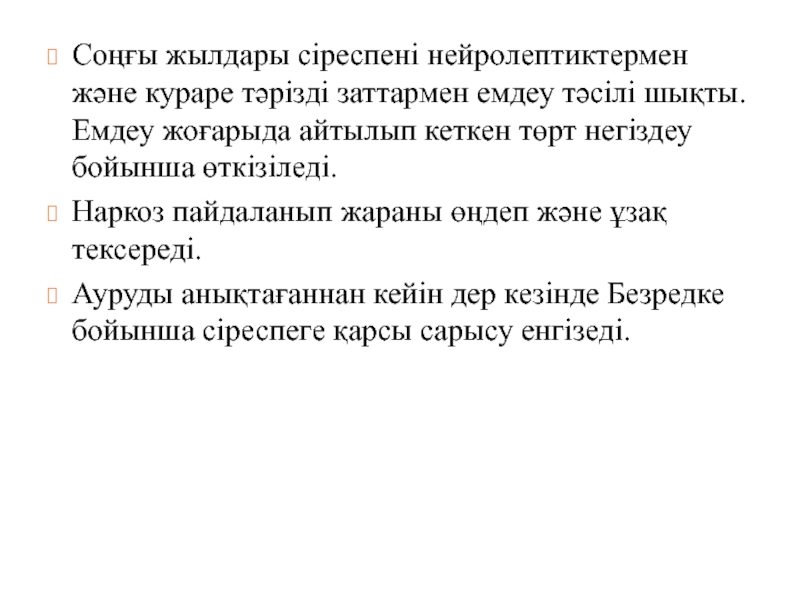 Соңғы жылдары сіреспені нейролептиктермен және кураре тәрізді заттармен емдеу тәсілі шықты. Емдеу жоғарыда айтылып кеткен төрт негіздеу бойынша өткізіледі.

Наркоз пайдаланып жараны өңдеп және ұзақ тексереді.

Ауруды анықтағаннан кейін дер кезінде Безредке бойынша сіреспеге қарсы сарысу енгізеді.